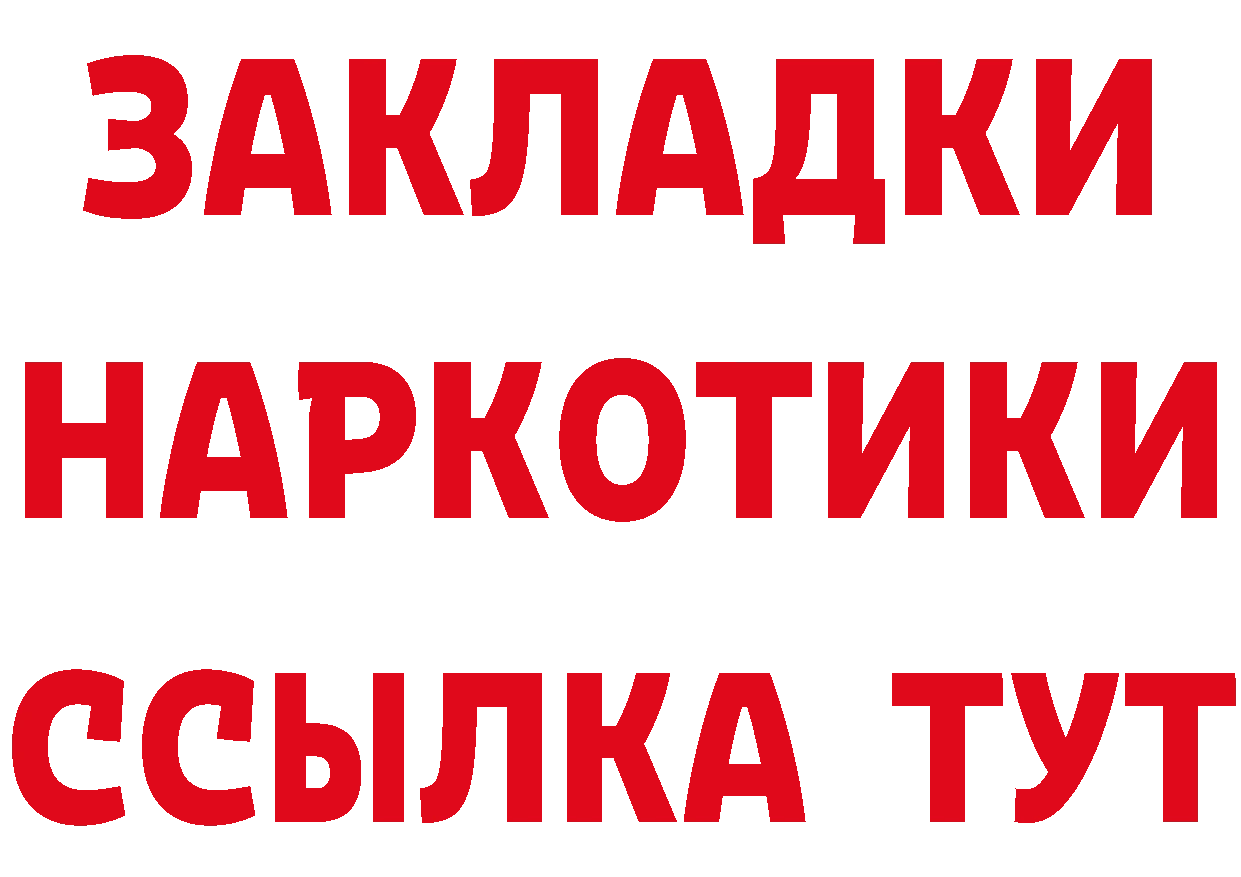 ЗАКЛАДКИ
НАРКОТИКИ
ССЫЛКА ТУТ